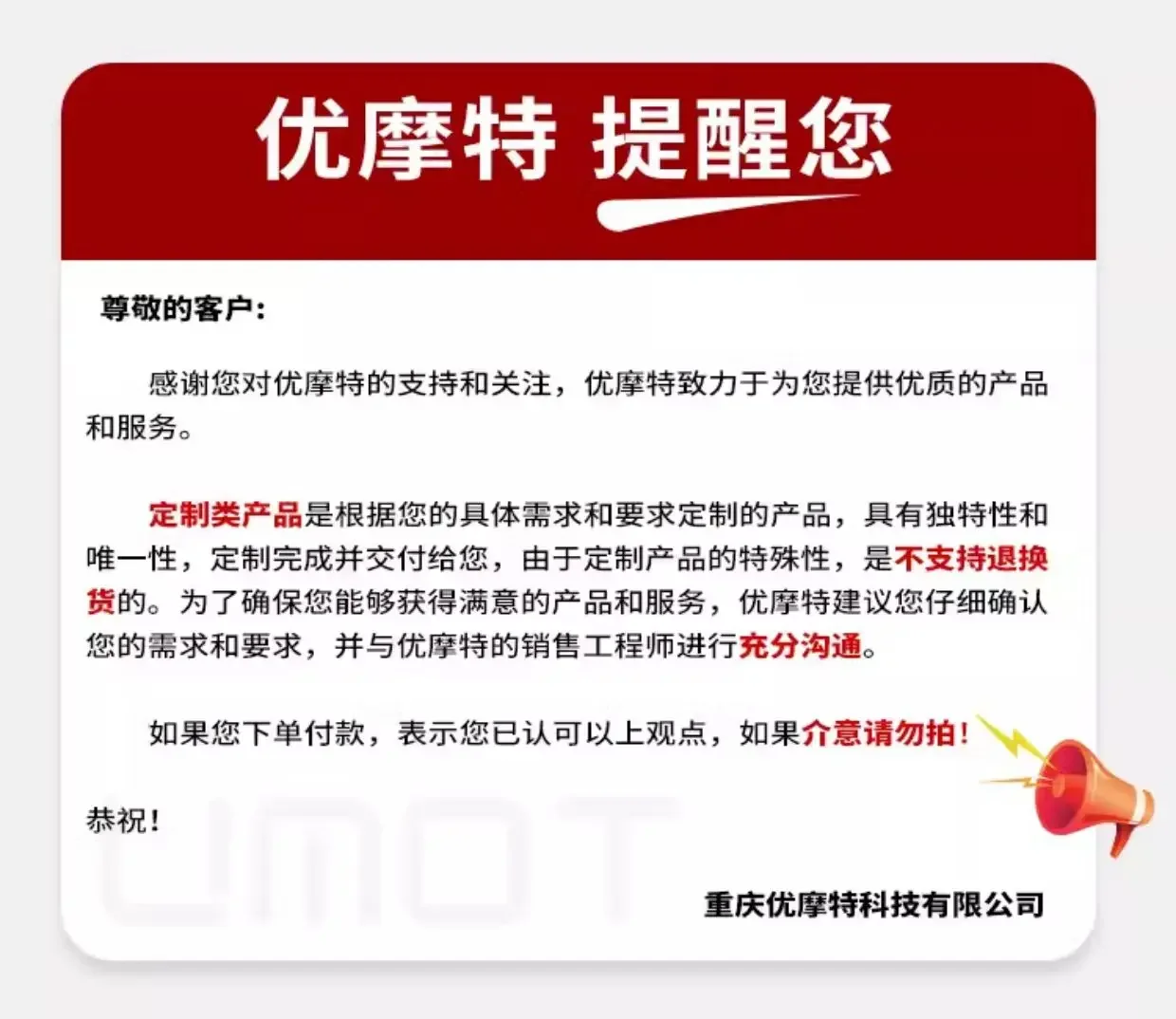 优摩特 提醒您

尊敬的客户：

感谢您对优摩特的支持和关注，优摩特致力于为您提供优质的产品和服务。

定制类产品是根据您的具体需求和要求定制的产品，具有独特性和唯一性，定制完成并交付给您，由于定制产品的特殊性，是不支持退换货的。为了确保您能够获得满意的产品和服务，优摩特建议您仔细确认您的需求和要求，并与优摩特的销售工程师进行充分沟通。

如果您下单付款，表示您已认可以上观点，如果介意请勿拍！

恭祝！

重庆优摩特科技有限公司

UMOT